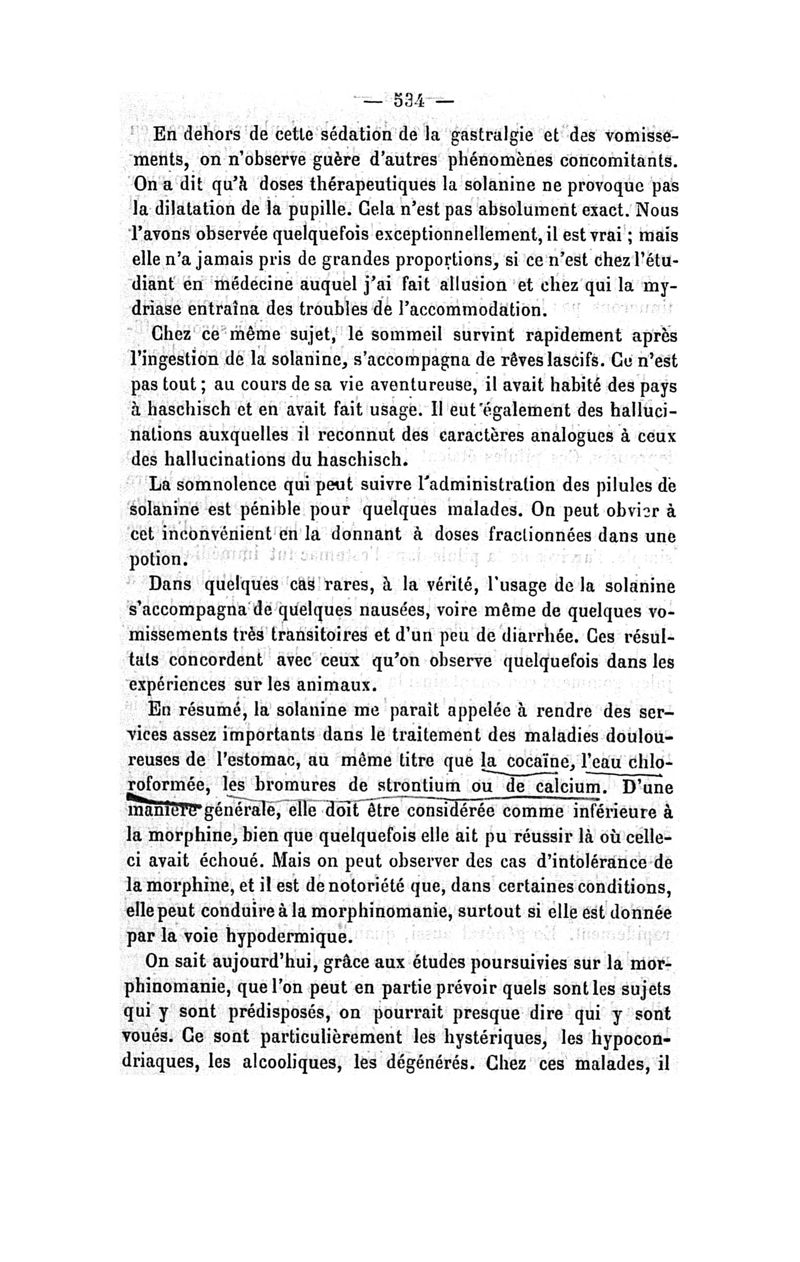 — 534 —

En dehors de cette sédation de la gastralgie et des vomissements, on n'observe guère d'autres phénomènes concomitants. On a dit qu'à doses thérapeutiques la solanine ne provoque pas la dilatation de la pupille. Cela n'est pas absolument exact. Nous l'avons observée quelquefois exceptionnellement, il est vrai ; mais elle n'a jamais pris de grandes proportions, si ce n'est chez l'étudiant en médecine auquel j'ai fait allusion et chez qui la mydriase entraîna des troubles de l'accommodation.

Chez ce même sujet, le sommeil survint rapidement après l'ingestion de la solanine, s'accompagna de rêves lascifs. Ce n'est pas tout ; au cours de sa vie aventureuse, il avait habité des pays à haschisch et en avait fait usage. Il eut également des hallucinations auxquelles il reconnut des caractères analogues à ceux des hallucinations du haschisch.

La somnolence qui peut suivre l'administration des pilules de solanine est pénible pour quelques malades. On peut obvier à cet inconvénient en la donnant à doses fractionnées dans une potion.

Dans quelques cas rares, à la vérité, l'usage de la solanine s'accompagna de quelques nausées, voire même de quelques vomissements très transitoires et d'un peu de diarrhée. Ces résultats concordent avec ceux qu'on observe quelquefois dans les expériences sur les animaux.

En résumé, la solanine me paraît appelée à rendre des services assez importants dans le traitement des maladies douloureuses de l'estomac, au même titre que la cocaïne, l'eau chloroformée, les bromures de strontium ou de calcium. D'une manière générale, elle doit être considérée comme inférieure à la morphine, bien que quelquefois elle ait pu réussir là où celle-ci avait échoué. Mais on peut observer des cas d'intolérance de la morphine, et il est de notoriété que, dans certaines conditions, elle peut conduire à la morphinomanie, surtout si elle est donnée par la voie hypodermique.

On sait aujourd'hui, grâce aux études poursuivies sur la morphinomanie, que l'on peut en partie prévoir quels sont les sujets qui y sont prédisposés, on pourrait presque dire qui y sont voués. Ce sont particulièrement les hystériques, les hypocondriaques, les alcooliques, les dégénérés. Chez ces malades, il